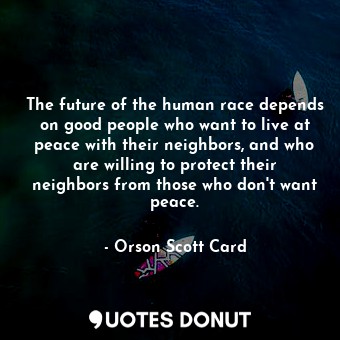 The future of the human race depends on good people who want to live at peace with their neighbors, and who are willing to protect their neighbors from those who don't want peace.

- Orson Scott Card

QUOTES DONUT